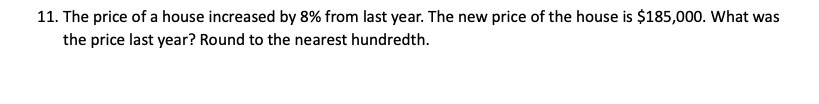 11. The price of a house increased by 8% from last year. The new price of the house is \$185,000. What was the price last year? Round to the nearest hundredth.